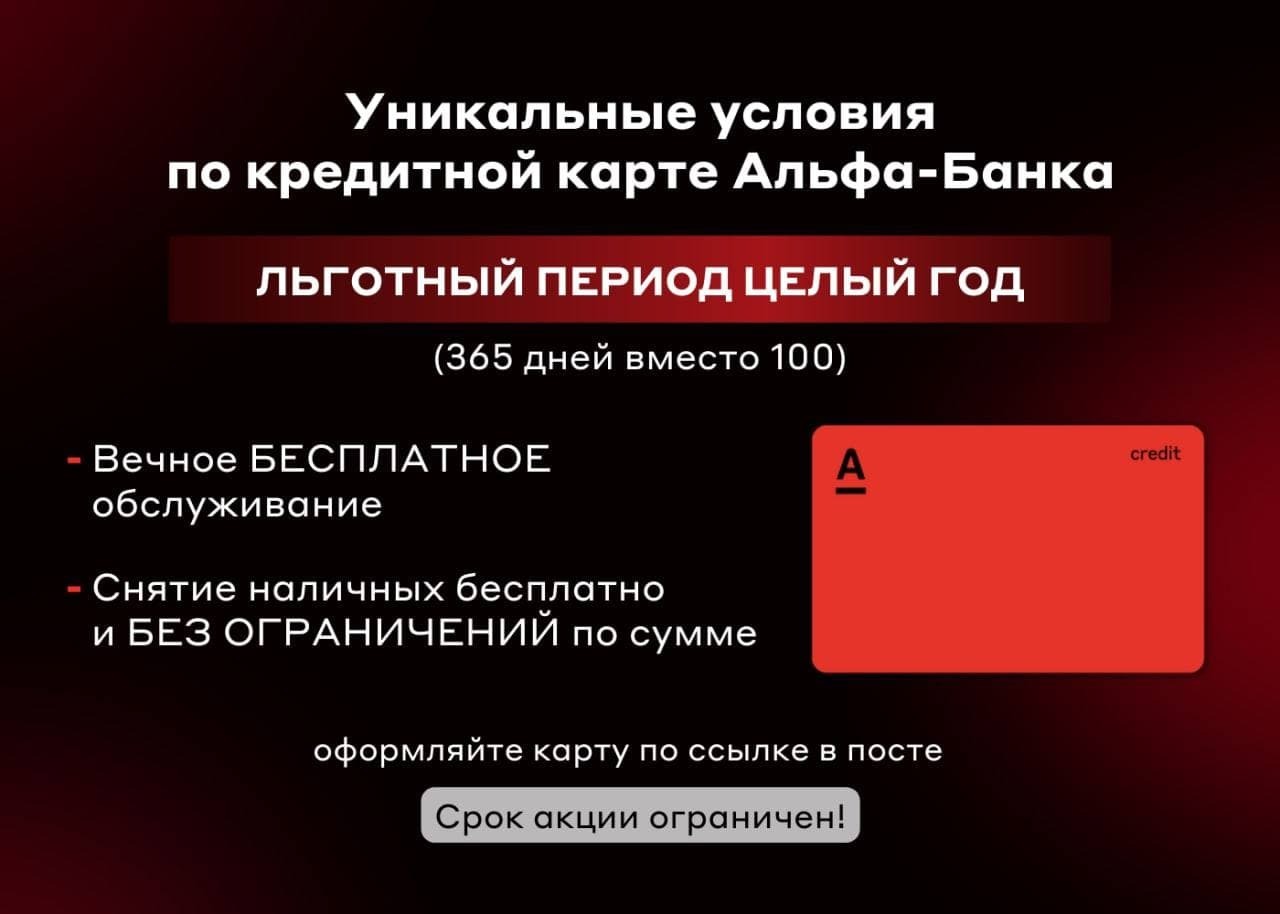 Уникальные условия по кредитной карте Альфа-Банка

ЛЬГОТНЫЙ ПЕРИОД ЦЕЛЫЙ ГОД

(365 дней вместо 100)

- Вечное БЕСПЛАТНОЕ обслуживание

- Снятие наличных бесплатно и БЕЗ ОГРАНИЧЕНИЙ по сумме

A

credit

оформляйте карту по ссылке в посте

Срок акции ограничен!